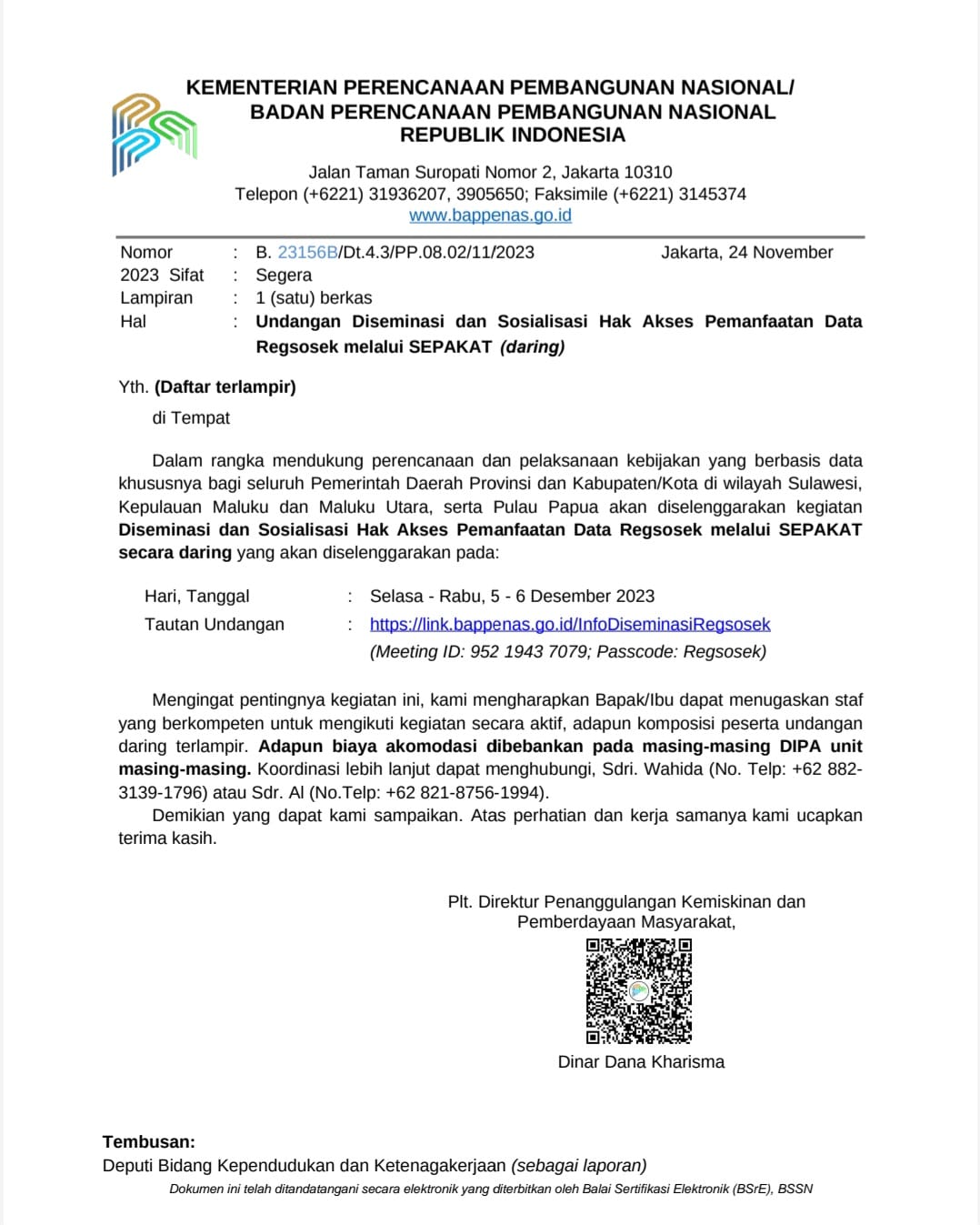 KEMENTERIAN PERENCANAAN PEMBANGUNAN NASIONAL/
BADAN PERENCANAAN PEMBANGUNAN NASIONAL
REPUBLIK INDONESIA

Jalan Taman Suropati Nomor 2, Jakarta 10310
Telepon (+6221) 31936207, 3905650; Faksimile (+6221) 3145374
www.bappenas.go.id

Nomor : B. 23156B/Dt.4.3/PP.08.02/11/2023 Jakarta, 24 November 2023
Sifat : Segera
Lampiran : 1 (satu) berkas
Hal : Undangan Diseminasi dan Sosialisasi Hak Akses Pemanfaatan Data Regsosek melalui SEPAKAT (daring)

Yth. (Daftar terlampir)
di Tempat

Dalam rangka mendukung perencanaan dan pelaksanaan kebijakan yang berbasis data khususnya bagi seluruh Pemerintah Daerah Provinsi dan Kabupaten/Kota di wilayah Sulawesi, Kepulauan Maluku dan Maluku Utara, serta Pulau Papua akan diselenggarakan kegiatan Diseminasi dan Sosialisasi Hak Akses Pemanfaatan Data Regsosek melalui SEPAKAT secara daring yang akan diselenggarakan pada:

Hari, Tanggal : Selasa - Rabu, 5 - 6 Desember 2023
Tautan Undangan : https://link.bappenas.go.id/InfoDiseminasiRegsosek
(Meeting ID: 952 1943 7079; Passcode: Regsosek)

Mengingat pentingnya kegiatan ini, kami mengharapkan Bapak/Ibu dapat menugaskan staf yang berkompeten untuk mengikuti kegiatan secara aktif, adapun komposisi peserta undangan daring terlampir. Adapun biaya akomodasi dibebankan pada masing-masing DIPA unit masing-masing. Koordinasi lebih lanjut dapat menghubungi, Sdri. Wahida (No. Telp: +62 882-3139-1796) atau Sdr. Al (No.Telp: +62 821-8756-1994).
Demikian yang dapat kami sampaikan. Atas perhatian dan kerja samanya kami ucapkan terima kasih.

Plt. Direktur Penanggulangan Kemiskinan dan Pemberdayaan Masyarakat,

Dinar Dana Kharisma

Tembusan:
Deputi Bidang Kependudukan dan Ketenagakerjaan (sebagai laporan)
Dokumen ini telah ditandatangani secara elektronik yang diterbitkan oleh Balai Sertifikasi Elektronik (BSrE), BSSN